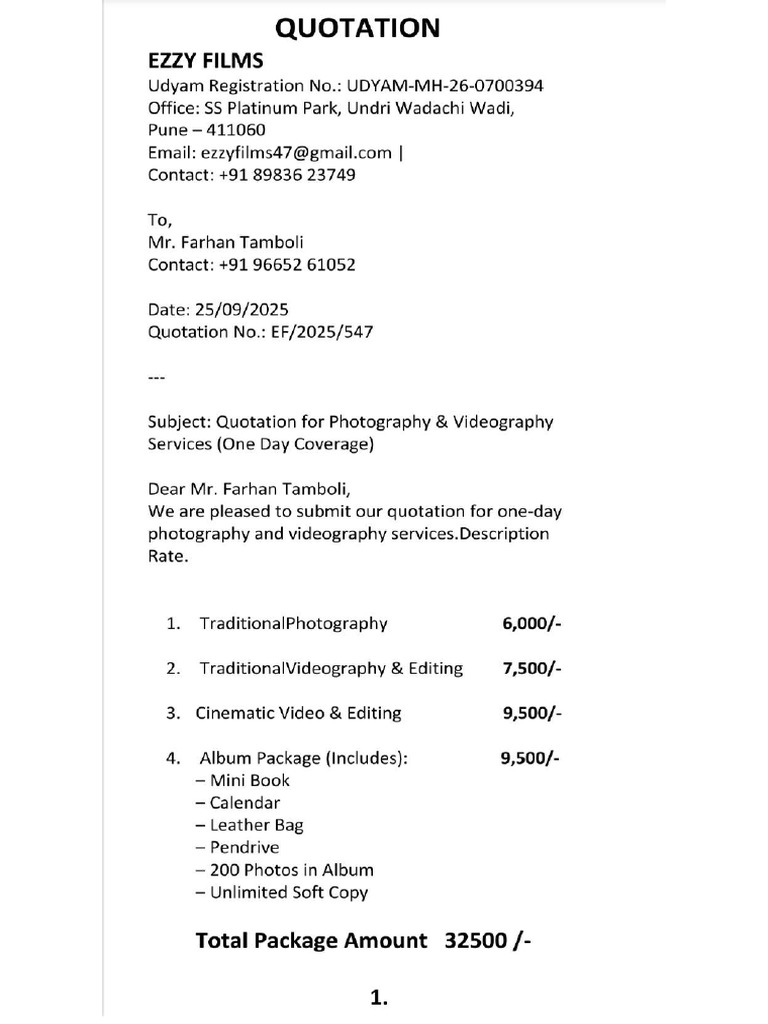 QUOTATION

EZZY FILMS
Udyam Registration No.: UDYAM-MH-26-0700394
Office: SS Platinum Park, Undri Wadachi Wadi, Pune – 411060
Email: ezzyfilms47@gmail.com |
Contact: +91 89836 23749

To,
Mr. Farhan Tamboli
Contact: +91 96652 61052

Date: 25/09/2025
Quotation No.: EF/2025/547

---

Subject: Quotation for Photography & Videography Services (One Day Coverage)

Dear Mr. Farhan Tamboli,
We are pleased to submit our quotation for one-day photography and videography services.Description Rate.

1. TraditionalPhotography 6,000/-

2. TraditionalVideography & Editing 7,500/-

3. Cinematic Video & Editing 9,500/-

4. Album Package (Includes): 9,500/-
– Mini Book
– Calendar
– Leather Bag
– Pendrive
– 200 Photos in Album
– Unlimited Soft Copy

Total Package Amount 32500 /-

1.